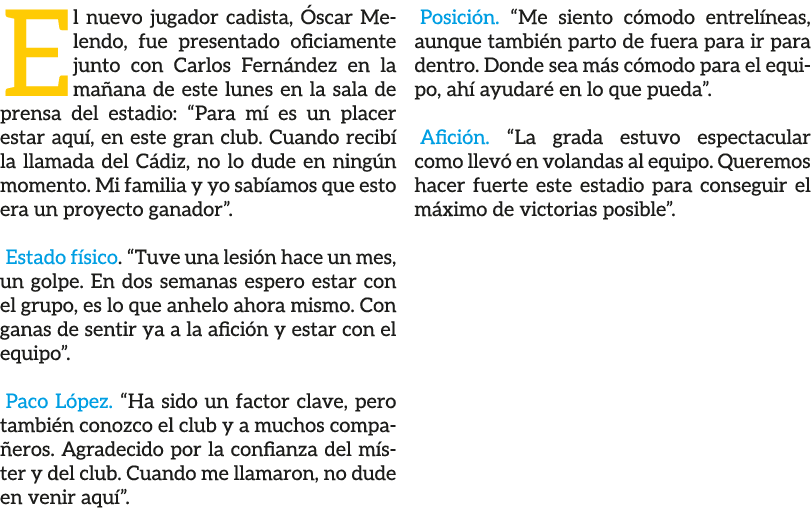 El nuevo jugador cadista, Óscar Melendo, fue presentado oficiamente junto con Carlos Fernández en la mañana de este lunes en la sala de prensa del estadio: “Para mí es un placer estar aquí, en este gran club. Cuando recibí la llamada del Cádiz, no lo dude en ningún momento. Mi familia y yo sabíamos que esto era un proyecto ganador”.

Estado físico. “Tuve una lesión hace un mes, un golpe. En dos semanas espero estar con el grupo, es lo que anhelo ahora mismo. Con ganas de sentir ya a la afición y estar con el equipo”.

Paco López. “Ha sido un factor clave, pero también conozco el club y a muchos compañeros. Agradecido por la confianza del míster y del club. Cuando me llamaron, no dude en venir aquí”.

Posición. “Me siento cómodo entrelíneas, aunque también parto de fuera para ir para dentro. Donde sea más cómodo para el equipo, ahí ayudaré en lo que pueda”.

Afición. “La grada estuvo espectacular como llevó en volandas al equipo. Queremos hacer fuerte este estadio para conseguir el máximo de victorias posible”.